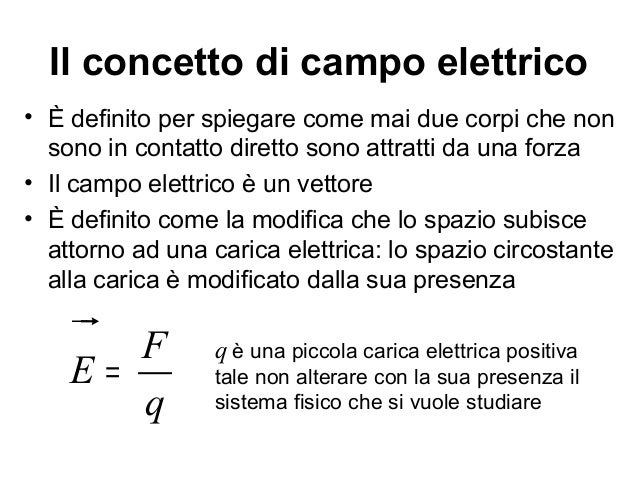 Il concetto di campo elettrico

• È definito per spiegare come mai due corpi che non sono in contatto diretto sono attratti da una forza
• Il campo elettrico è un vettore
• È definito come la modifica che lo spazio subisce attorno ad una carica elettrica: lo spazio circostante alla carica è modificato dalla sua presenza

$\vec{E} = \frac{F}{q}$

$q$ è una piccola carica elettrica positiva tale non alterare con la sua presenza il sistema fisico che si vuole studiare